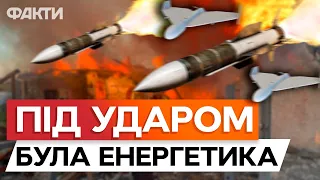 ФАКТИ

ПІД УДАРОМ
БУЛА ЕНЕРГЕТИКА